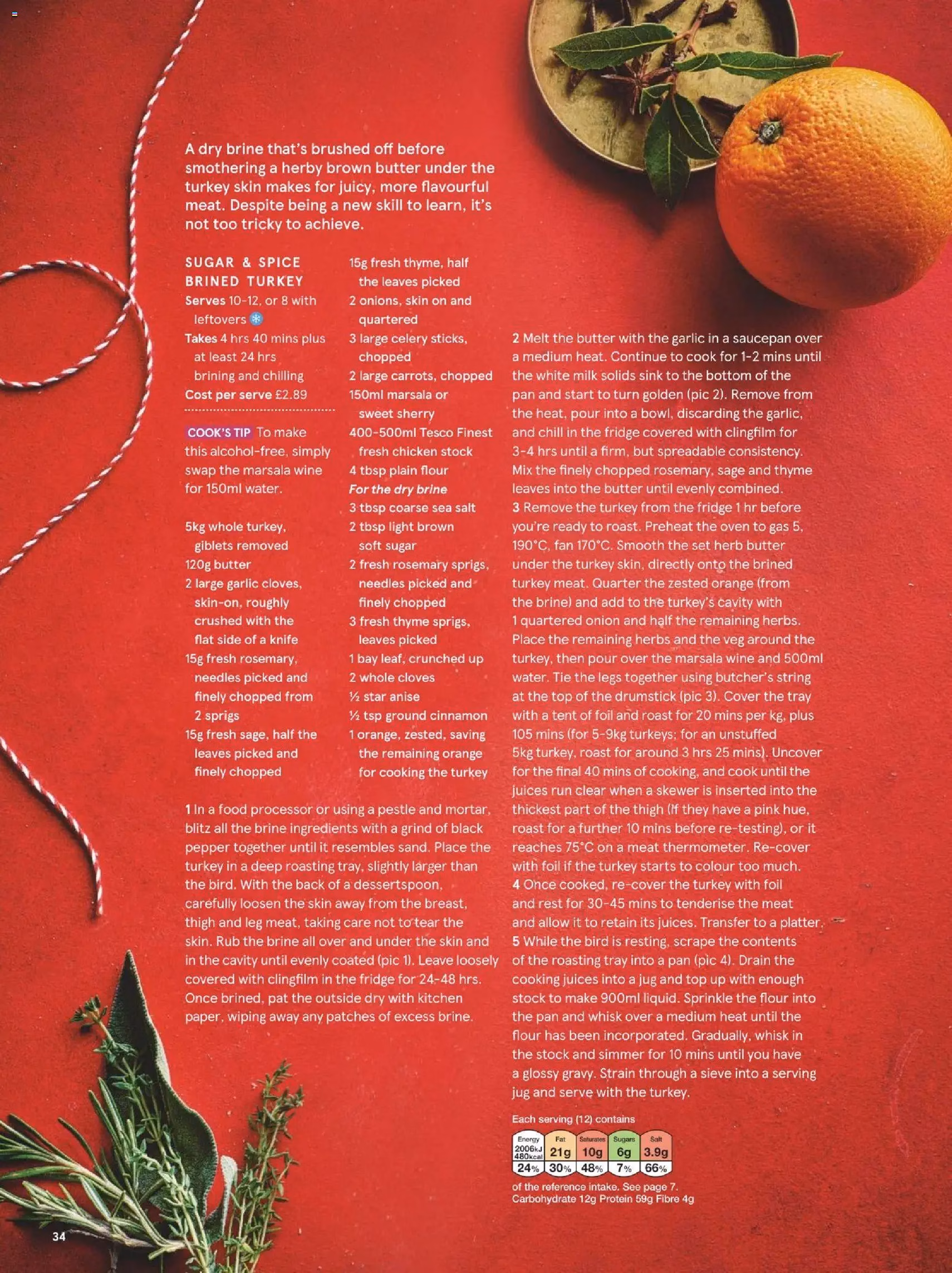 A dry brine that's brushed off before smothering a herby brown butter under the turkey skin makes for juicy, more flavourful meat. Despite being a new skill to learn, it's not too tricky to achieve.

SUGAR & SPICE BRINED TURKEY
Serves 10-12, or 8 with leftovers
Takes 4 hrs 40 mins plus at least 24 hrs brining and chilling
Cost per serve £2.89

COOK'S TIP To make this alcohol-free, simply swap the marsala wine for 150ml water.

5kg whole turkey, giblets removed
120g butter
2 large garlic cloves, skin-on, roughly crushed with the flat side of a knife
15g fresh rosemary, needles picked and finely chopped from 2 sprigs
15g fresh sage, half the leaves picked and finely chopped
15g fresh thyme, half the leaves picked
2 onions, skin on and quartered
3 large celery sticks, chopped
2 large carrots, chopped
150ml marsala or sweet sherry
400-500ml Tesco Finest fresh chicken stock
4 tbsp plain flour
For the dry brine
3 tbsp coarse sea salt
2 tbsp light brown soft sugar
2 fresh rosemary sprigs, needles picked and finely chopped
3 fresh thyme sprigs, leaves picked
1 bay leaf, crunched up
2 whole cloves
½ star anise
½ tsp ground cinnamon
1 orange, zested, saving the remaining orange for cooking the turkey

1 In a food processor or using a pestle and mortar, blitz all the brine ingredients with a grind of black pepper together until it resembles sand. Place the turkey in a deep roasting tray, slightly larger than the bird. With the back of a dessertspoon, carefully loosen the skin away from the breast, thigh and leg meat, taking care not to tear the skin. Rub the brine all over and under the skin and in the cavity until evenly coated (pic 1). Leave loosely covered with clingfilm in the fridge for 24-48 hrs. Once brined, pat the outside dry with kitchen paper, wiping away any patches of excess brine.

2 Melt the butter with the garlic in a saucepan over a medium heat. Continue to cook for 1-2 mins until the white milk solids sink to the bottom of the pan and start to turn golden (pic 2). Remove from the heat, pour into a bowl, discarding the garlic, and chill in the fridge covered with clingfilm for 3-4 hrs until a firm, but spreadable consistency. Mix the finely chopped rosemary, sage and thyme leaves into the butter until evenly combined.
3 Remove the turkey from the fridge 1 hr before you're ready to roast. Preheat the oven to gas 5, 190°C, fan 170°C. Smooth the set herb butter under the turkey skin, directly onto the brined turkey meat. Quarter the zested orange (from the brine) and add to the turkey's cavity with 1 quartered onion and half the remaining herbs. Place the remaining herbs and the veg around the turkey, then pour over the marsala wine and 500ml water. Tie the legs together using butcher's string at the top of the drumstick (pic 3). Cover the tray with a tent of foil and roast for 20 mins per kg, plus 105 mins (for 5-9kg turkeys; for an unstuffed 5kg turkey, roast for around 3 hrs 25 mins). Uncover for the final 40 mins of cooking, and cook until the juices run clear when a skewer is inserted into the thickest part of the thigh (if they have a pink hue, roast for a further 10 mins before re-testing), or it reaches 75°C on a meat thermometer. Re-cover with foil if the turkey starts to colour too much.
4 Once cooked, re-cover the turkey with foil and rest for 30-45 mins to tenderise the meat and allow it to retain its juices. Transfer to a platter.
5 While the bird is resting, scrape the contents of the roasting tray into a pan (pic 4). Drain the cooking juices into a jug and top up with enough stock to make 900ml liquid. Sprinkle the flour into the pan and whisk over a medium heat until the flour has been incorporated. Gradually, whisk in the stock and simmer for 10 mins until you have a glossy gravy. Strain through a sieve into a serving jug and serve with the turkey.

Each serving (12) contains
| Energy | Fat | Saturates | Sugars | Salt |
|---|---|---|---|---|
| 2006kJ 480kcal | 21g | 10g | 6g | 3.9g |
| 24% | 30% | 48% | 7% | 66% |

of the reference intake. See page 7.
Carbohydrate 12g Protein 59g Fibre 4g

34